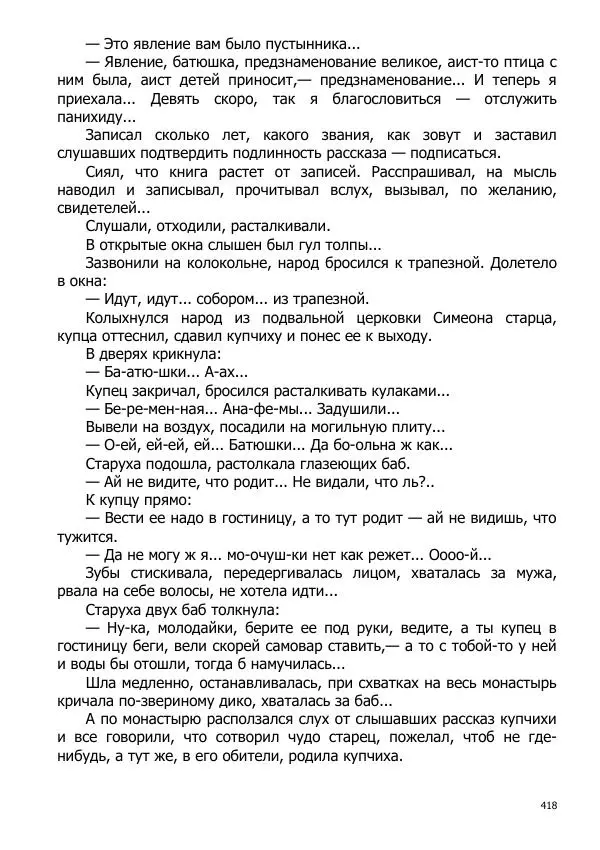 — Это явление вам было пустынника...

— Явление, батюшка, предзнаменование великое, аист-то птица с ним была, аист детей приносит,— предзнаменование... И теперь я приехала... Девять скоро, так я благословиться — отслужить панихиду...

Записал сколько лет, какого звания, как зовут и заставил слушавших подтвердить подлинность рассказа — подписаться.

Сиял, что книга растет от записей. Расспрашивал, на мысль наводил и записывал, прочитывал вслух, вызывал, по желанию, свидетелей...

Слушали, отходили, расталкивали.

В открытые окна слышен был гул толпы...

Зазвонили на колокольне, народ бросился к трапезной. Долетело в окна:

— Идут, идут... собором... из трапезной.

Колыхнулся народ из подвальной церковки Симеона старца, купца оттеснил, сдавил купчиху и понес ее к выходу.

В дверях крикнула:

— Ба-атю-шки... А-ах...

Купец закричал, бросился расталкивать кулаками...

— Бе-ре-мен-ная... Ана-фе-мы... Задушили...

Вывели на воздух, посадили на могильную плиту...

— О-ей, ей-ей, ей... Батюшки... Да бо-ольна ж как...

Старуха подошла, растолкала глазеющих баб.

— Ай не видите, что родит... Не видали, что ль?..

К купцу прямо:

— Вести ее надо в гостиницу, а то тут родит — ай не видишь, что тужится.

— Да не могу ж я... мо-очуш-ки нет как режет... Оооо-й...

Зубы стискивала, передергивалась лицом, хваталась за мужа, рвала на себе волосы, не хотела идти...

Старуха двух баб толкнула:

— Ну-ка, молодайки, берите ее под руки, ведите, а ты купец в гостиницу беги, вели скорей самовар ставить,— а то с тобой-то у ней и воды бы отошли, тогда б намучилась...

Шла медленно, останавливалась, при схватках на весь монастырь кричала по-звериному дико, хваталась за баб...

А по монастырю расползался слух от слышавших рассказ купчихи и все говорили, что сотворил чудо старец, пожелал, чтоб не где-нибудь, а тут же, в его обители, родила купчиха.

418